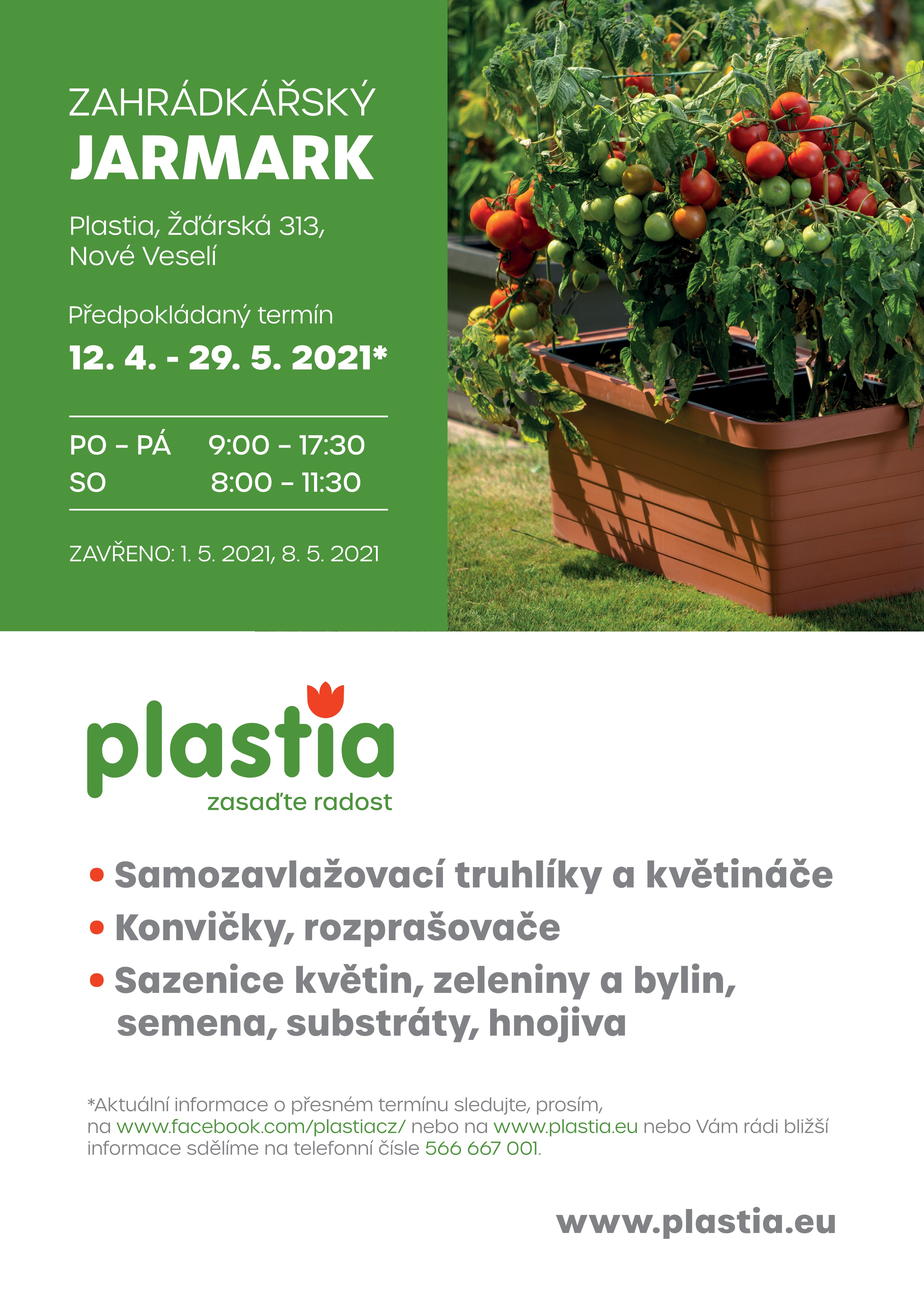 ZAHRÁDKÁŘSKÝ
JARMARK

Plastia, Žďárská 313, Nové Veselí

Předpokládaný termín
12. 4. - 29. 5. 2021*

PO – PÁ 9:00 – 17:30
SO 8:00 – 11:30

ZAVŘENO: 1. 5. 2021, 8. 5. 2021

plastia
zasaďte radost

• Samozavlažovací truhlíky a květináče
• Konvičky, rozprašovače
• Sazenice květin, zeleniny a bylin, semena, substráty, hnojiva

*Aktuální informace o přesném termínu sledujte, prosím, na www.facebook.com/plastiacz/ nebo na www.plastia.eu nebo Vám rádi bližší informace sdělíme na telefonní čísle 566 667 001.

www.plastia.eu